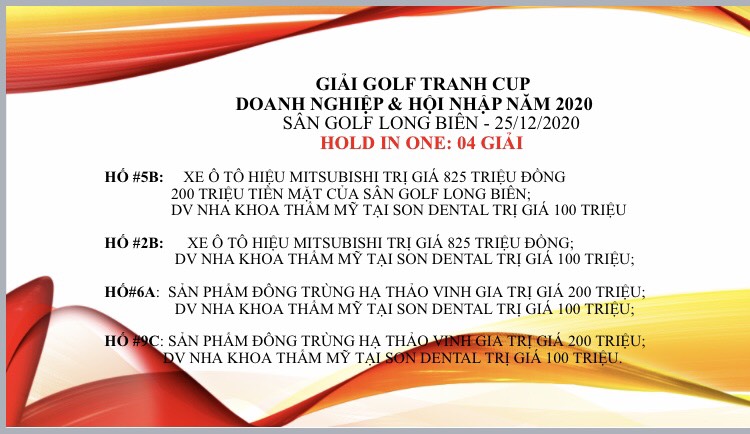 GIẢI GOLF TRANH CUP
DOANH NGHIỆP & HỘI NHẬP NĂM 2020
SÂN GOLF LONG BIÊN - 25/12/2020
HOLD IN ONE: 04 GIẢI

HỐ #5B: XE Ô TÔ HIỆU MITSUBISHI TRỊ GIÁ 825 TRIỆU ĐỒNG
200 TRIỆU TIỀN MẶT CỦA SÂN GOLF LONG BIÊN;
DV NHA KHOA THẨM MỸ TẠI SON DENTAL TRỊ GIÁ 100 TRIỆU

HỐ #2B: XE Ô TÔ HIỆU MITSUBISHI TRỊ GIÁ 825 TRIỆU ĐỒNG;
DV NHA KHOA THẨM MỸ TẠI SON DENTAL TRỊ GIÁ 100 TRIỆU;

HỐ#6A: SẢN PHẨM ĐÔNG TRÙNG HẠ THẢO VINH GIA TRỊ GIÁ 200 TRIỆU;
DV NHA KHOA THẨM MỸ TẠI SON DENTAL TRỊ GIÁ 100 TRIỆU;

HỐ #9C: SẢN PHẨM ĐÔNG TRÙNG HẠ THẢO VINH GIA TRỊ GIÁ 200 TRIỆU;
DV NHA KHOA THẨM MỸ TẠI SON DENTAL TRỊ GIÁ 100 TRIỆU.